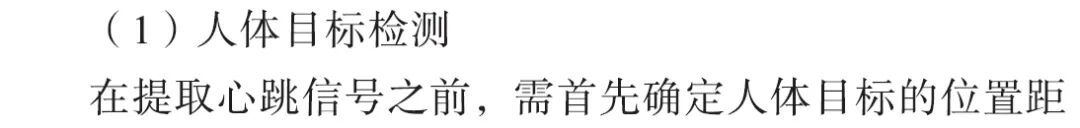 （1）人体目标检测

在提取心跳信号之前，需首先确定人体目标的位置距